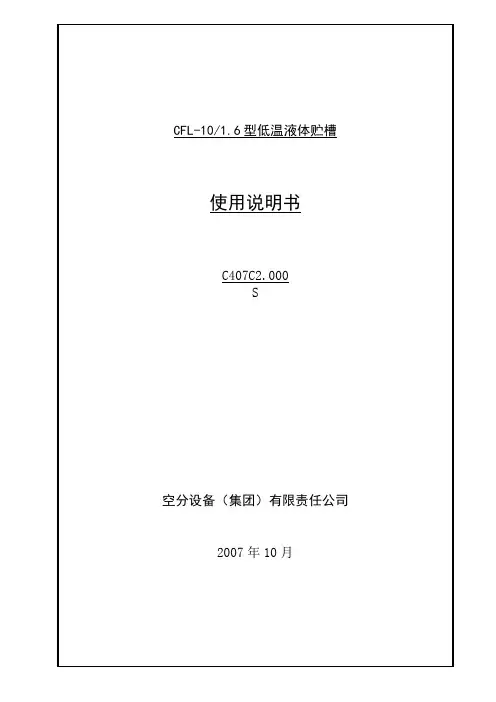 CFL-10/1.6型低温液体贮槽

使用说明书

C407C2.000
S

空分设备（集团）有限责任公司

2007年10月